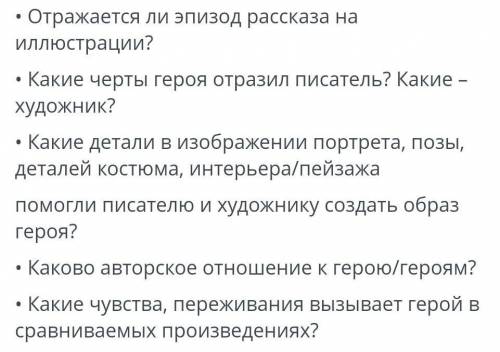 • Отражается ли эпизод рассказа на иллюстрации?

• Какие черты героя отразил писатель? Какие – художник?

• Какие детали в изображении портрета, позы, деталей костюма, интерьера/пейзажа

помогли писателю и художнику создать образ героя?

• Каково авторское отношение к герою/героям?

• Какие чувства, переживания вызывает герой в сравниваемых произведениях?